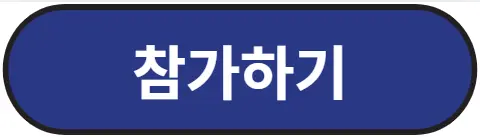 참가하기